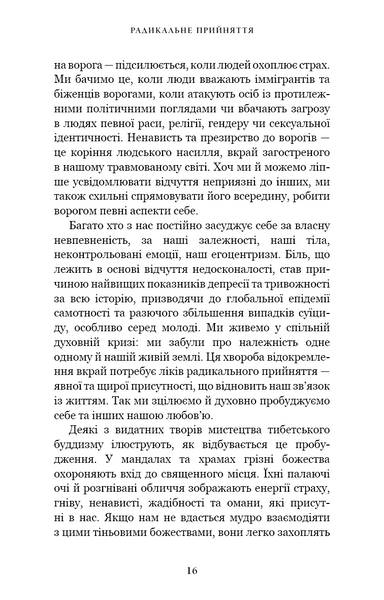 РАДИКАЛЬНЕ ПРИЙНЯТТЯ

на ворога — підсилюється, коли людей охоплює страх. Ми бачимо це, коли люди вважають іммігрантів та біженців ворогами, коли атакують осіб із протилежними політичними поглядами чи вбачають загрозу в людях певної раси, релігії, гендеру чи сексуальної ідентичності. Ненависть та презирство до ворогів — це коріння людського насилля, вкрай загостреного в нашому травмованому світі. Хоч ми й можемо ліпше усвідомлювати відчуття неприязні до інших, ми також схильні спрямовувати його всередину, робити ворогом певні аспекти себе.

Багато хто з нас постійно засуджує себе за власну невпевненість, за наші залежності, наші тіла, неконтрольовані емоції, наш егоцентризм. Біль, що лежить в основі відчуття недосконалості, став причиною найвищих показників депресії та тривожності за всю історію, призводячи до глобальної епідемії самотності та разючого збільшення випадків суїциду, особливо серед молоді. Ми живемо у спільній духовній кризі: ми забули про належність одне одному й нашій живій землі. Ця хвороба відокремлення вкрай потребує ліків радикального прийняття — явної та щирої присутності, що відновить наш зв'язок із життям. Так ми зцілюємо й духовно пробуджуємо себе та інших нашою любов'ю.

Деякі з видатних творів мистецтва тибетського буддизму ілюструють, як відбувається це пробудження. У мандалах та храмах грізні божества охороняють вхід до священного місця. Їхні палаючі очі й розгнівані обличчя зображають енергії страху, гніву, ненависті, жадібності та омани, які присутні в нас. Якщо нам не вдасться мудро взаємодіяти з цими тіньовими божествами, вони легко захоплять

16